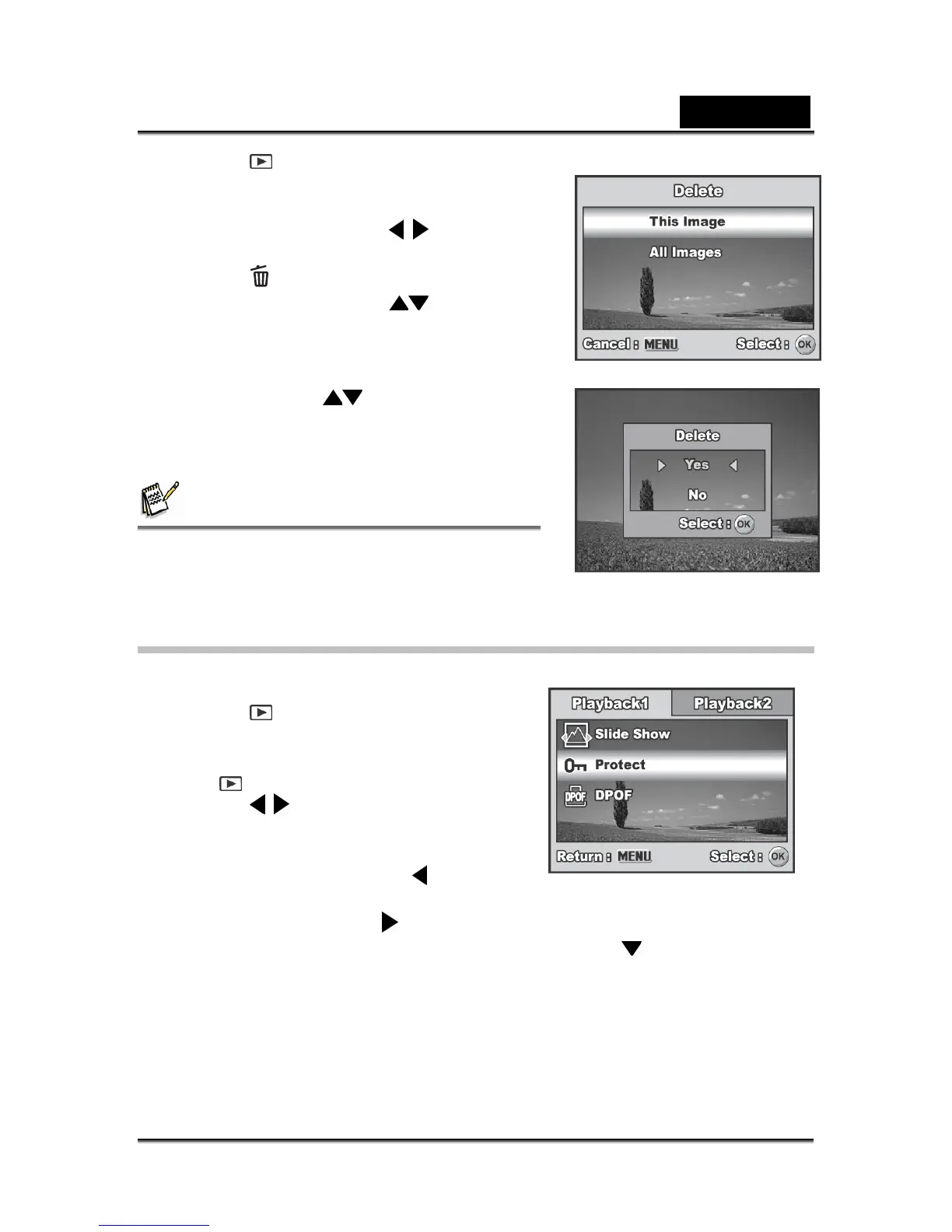 Delete
This Image
All Images
Cancel : MENU
Select : OK

Delete
Yes
No
Select : OK

Playback1
Playback2
Slide Show
Protect
DPOF
Return : MENU
Select : OK